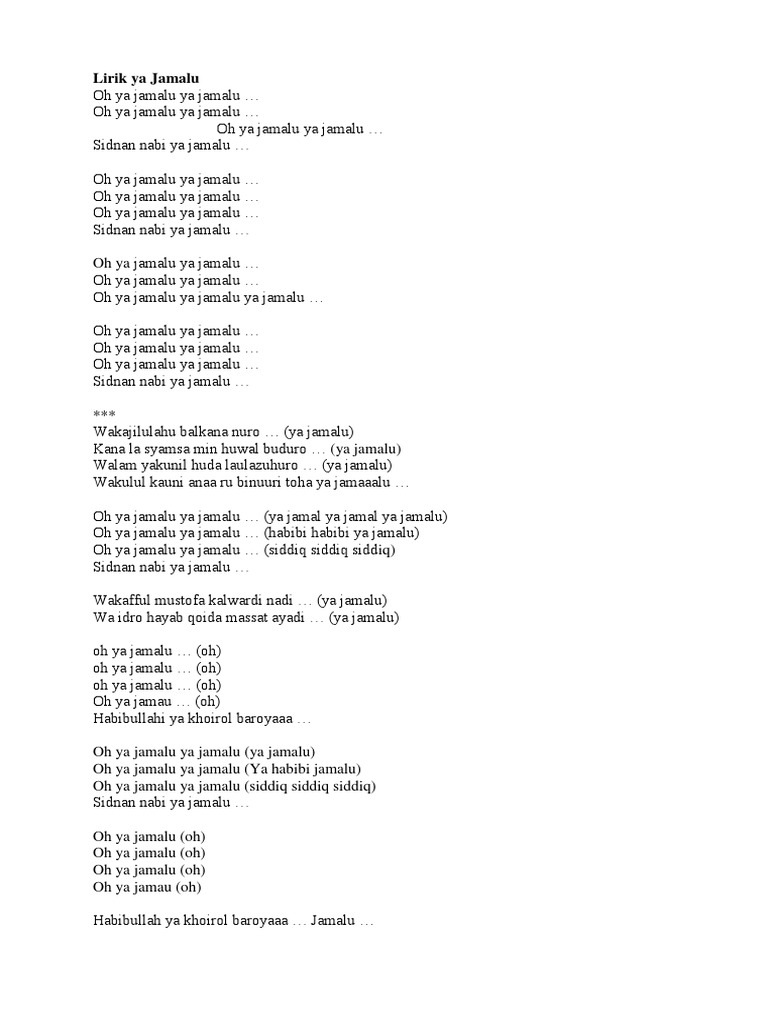 **Lirik ya Jamalu**
Oh ya jamalu ya jamalu …
Oh ya jamalu ya jamalu …
Oh ya jamalu ya jamalu …
Sidnan nabi ya jamalu …

Oh ya jamalu ya jamalu …
Oh ya jamalu ya jamalu …
Oh ya jamalu ya jamalu …
Sidnan nabi ya jamalu …

Oh ya jamalu ya jamalu …
Oh ya jamalu ya jamalu …
Oh ya jamalu ya jamalu ya jamalu …

Oh ya jamalu ya jamalu …
Oh ya jamalu ya jamalu …
Oh ya jamalu ya jamalu …
Sidnan nabi ya jamalu …

***
Wakajilulahu balkana nuro … (ya jamalu)
Kana la syamsa min huwal buduro … (ya jamalu)
Walam yakunil huda laulazuhuro … (ya jamalu)
Wakulul kauni anaa ru binuuri toha ya jamaaalu …

Oh ya jamalu ya jamalu … (ya jamal ya jamal ya jamalu)
Oh ya jamalu ya jamalu … (habibi habibi ya jamalu)
Oh ya jamalu ya jamalu … (siddiq siddiq siddiq)
Sidnan nabi ya jamalu …

Wakafful mustofa kalwardi nadi … (ya jamalu)
Wa idro hayab qoida massat ayadi … (ya jamalu)

oh ya jamalu … (oh)
oh ya jamalu … (oh)
oh ya jamalu … (oh)
Oh ya jamau … (oh)
Habibullahi ya khoirol baroyaaa …

Oh ya jamalu ya jamalu (ya jamalu)
Oh ya jamalu ya jamalu (Ya habibi jamalu)
Oh ya jamalu ya jamalu (siddiq siddiq siddiq)
Sidnan nabi ya jamalu …

Oh ya jamalu (oh)
Oh ya jamalu (oh)
Oh ya jamalu (oh)
Oh ya jamau (oh)

Habibullah ya khoirol baroyaaa … Jamalu …